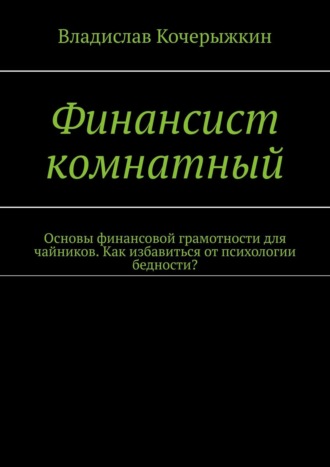 Владислав Кочерыжкин

Финансист комнатный

Основы финансовой грамотности для чайников. Как избавиться от психологии бедности?